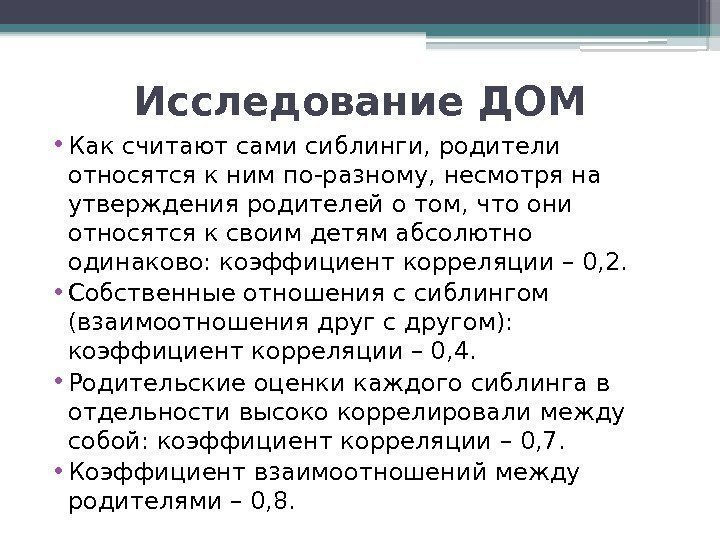 Исследование ДОМ

• Как считают сами сиблинги, родители относятся к ним по-разному, несмотря на утверждения родителей о том, что они относятся к своим детям абсолютно одинаково: коэффициент корреляции – 0,2.
• Собственные отношения с сиблингом (взаимоотношения друг с другом): коэффициент корреляции – 0,4.
• Родительские оценки каждого сиблинга в отдельности высоко коррелировали между собой: коэффициент корреляции – 0,7.
• Коэффициент взаимоотношений между родителями – 0,8.